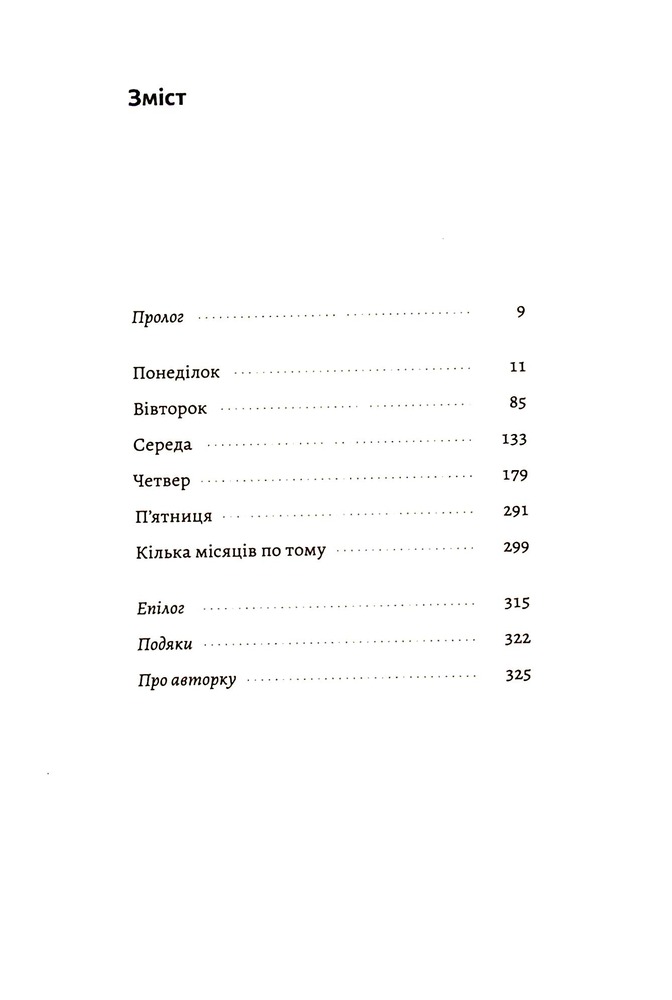 Зміст

Пролог 9

Понеділок 11

Вівторок 85

Середа 133

Четвер 179

П'ятниця 291

Кілька місяців по тому 299

Епілог 315

Подяки 322

Про авторку 325